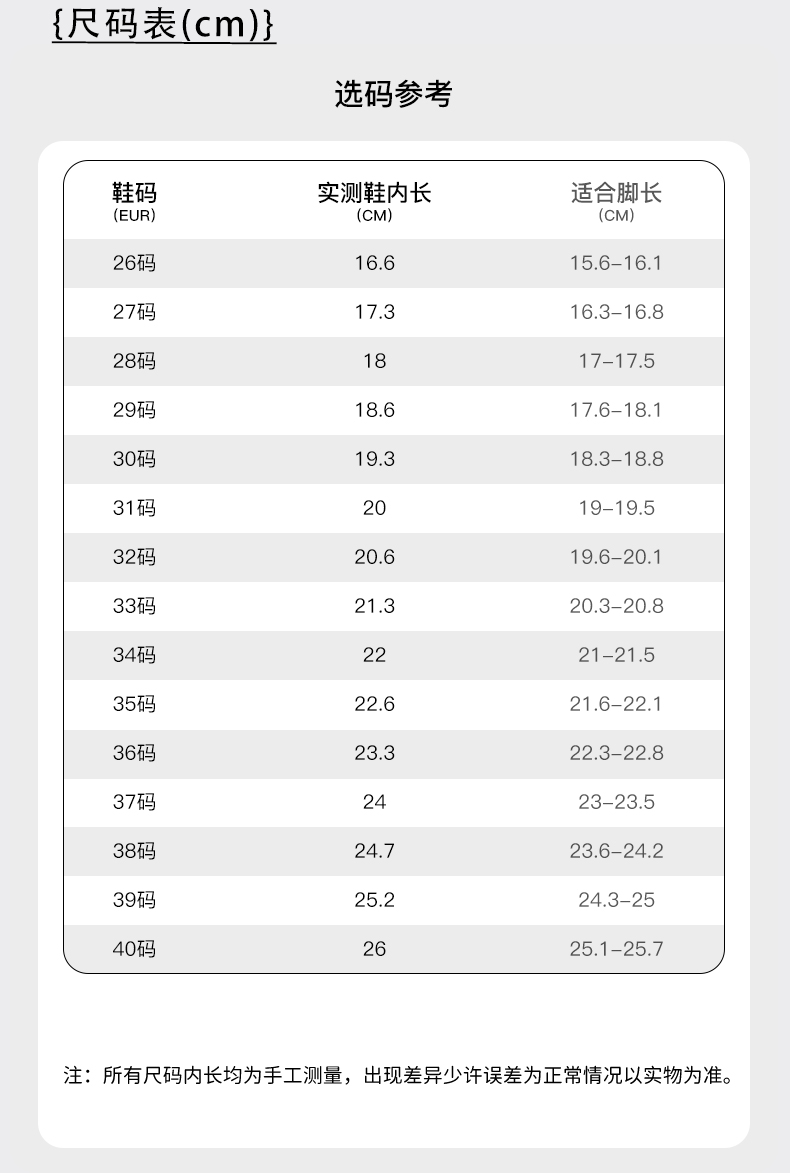 {尺码表(cm)}

选码参考

| 鞋码 (EUR) | 实测鞋内长 (CM) | 适合脚长 (CM) |
|---|---|---|
| 26码 | 16.6 | 15.6–16.1 |
| 27码 | 17.3 | 16.3–16.8 |
| 28码 | 18 | 17–17.5 |
| 29码 | 18.6 | 17.6–18.1 |
| 30码 | 19.3 | 18.3–18.8 |
| 31码 | 20 | 19–19.5 |
| 32码 | 20.6 | 19.6–20.1 |
| 33码 | 21.3 | 20.3–20.8 |
| 34码 | 22 | 21–21.5 |
| 35码 | 22.6 | 21.6–22.1 |
| 36码 | 23.3 | 22.3–22.8 |
| 37码 | 24 | 23–23.5 |
| 38码 | 24.7 | 23.6–24.2 |
| 39码 | 25.2 | 24.3–25 |
| 40码 | 26 | 25.1–25.7 |

注：所有尺码内长均为手工测量，出现差异少许误差为正常情况以实物为准。